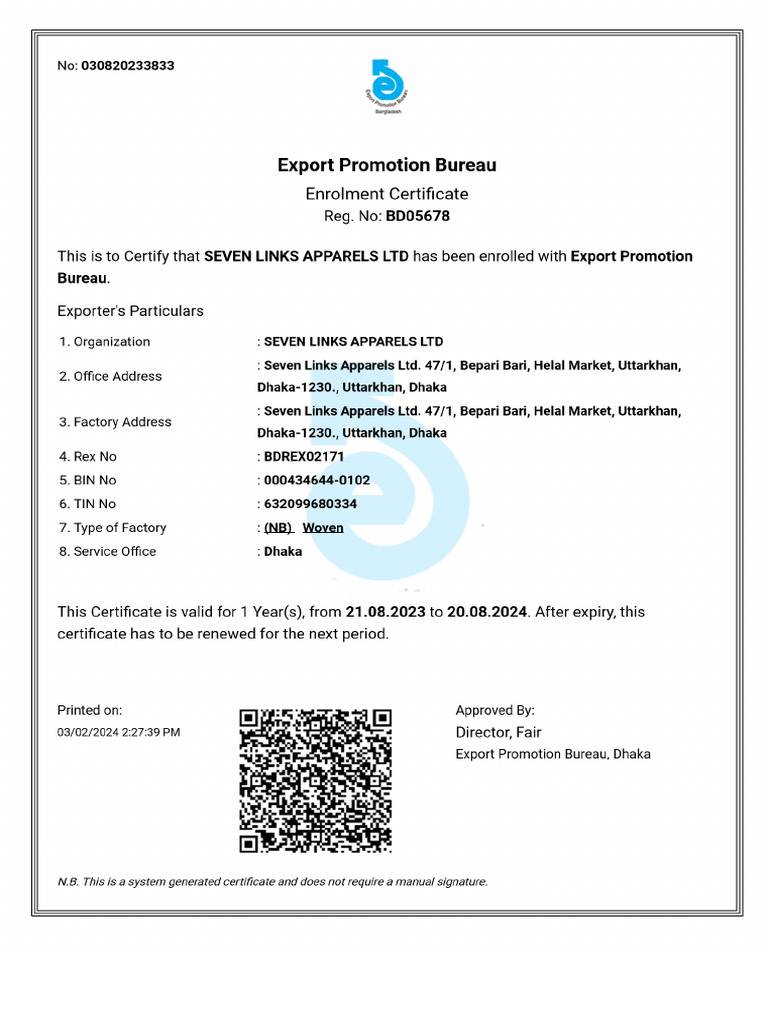 No: 030820233833

Export Promotion Bureau
Bangladesh

Export Promotion Bureau
Enrolment Certificate
Reg. No: BD05678

This is to Certify that SEVEN LINKS APPARELS LTD has been enrolled with Export Promotion Bureau.

Exporter's Particulars

| | |
|---|---|
| 1. Organization | : SEVEN LINKS APPARELS LTD |
| 2. Office Address | : Seven Links Apparels Ltd. 47/1, Bepari Bari, Helal Market, Uttarkhan, Dhaka-1230., Uttarkhan, Dhaka |
| 3. Factory Address | : Seven Links Apparels Ltd. 47/1, Bepari Bari, Helal Market, Uttarkhan, Dhaka-1230., Uttarkhan, Dhaka |
| 4. Rex No | : BDREX02171 |
| 5. BIN No | : 000434644-0102 |
| 6. TIN No | : 632099680334 |
| 7. Type of Factory | : (NB) Woven |
| 8. Service Office | : Dhaka |

This Certificate is valid for 1 Year(s), from 21.08.2023 to 20.08.2024. After expiry, this certificate has to be renewed for the next period.

Printed on:
03/02/2024 2:27:39 PM

Approved By:
Director, Fair
Export Promotion Bureau, Dhaka

N.B. This is a system generated certificate and does not require a manual signature.